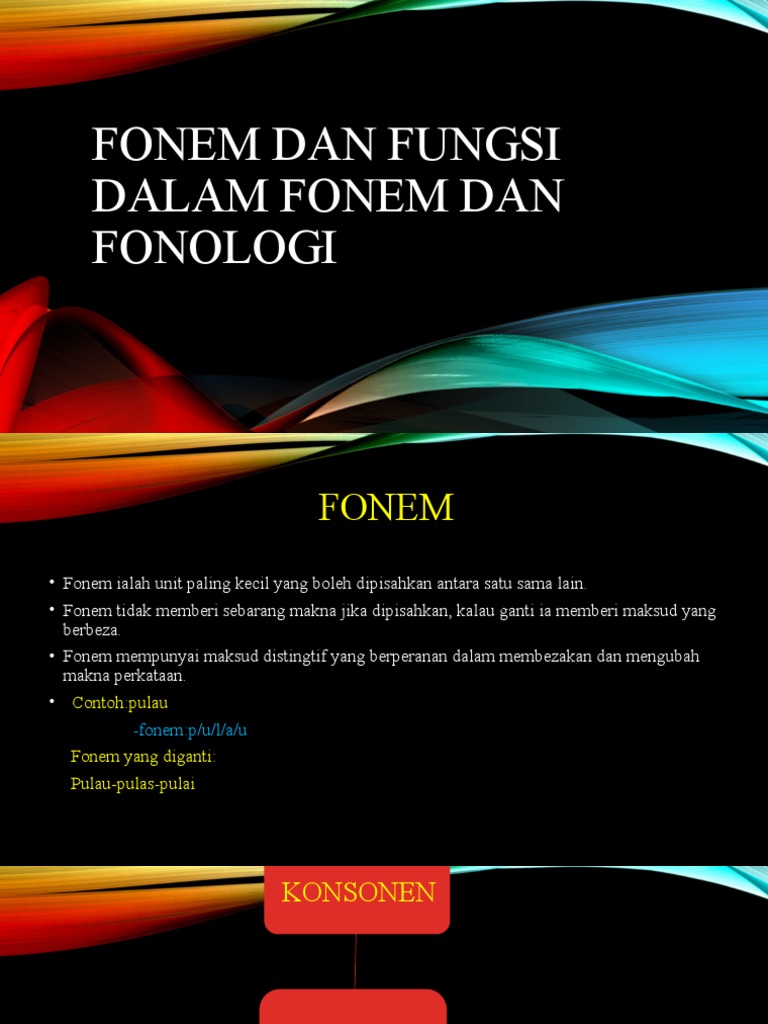 FONEM DAN FUNGSI DALAM FONEM DAN FONOLOGI

FONEM

• Fonem ialah unit paling kecil yang boleh dipisahkan antara satu sama lain.
• Fonem tidak memberi sebarang makna jika dipisahkan, kalau ganti ia memberi maksud yang berbeza.
• Fonem mempunyai maksud distingtif yang berperanan dalam membezakan dan mengubah makna perkataan.
• Contoh:pulau
-fonem:p/u/l/a/u
Fonem yang diganti:
Pulau-pulas-pulai

KONSONEN